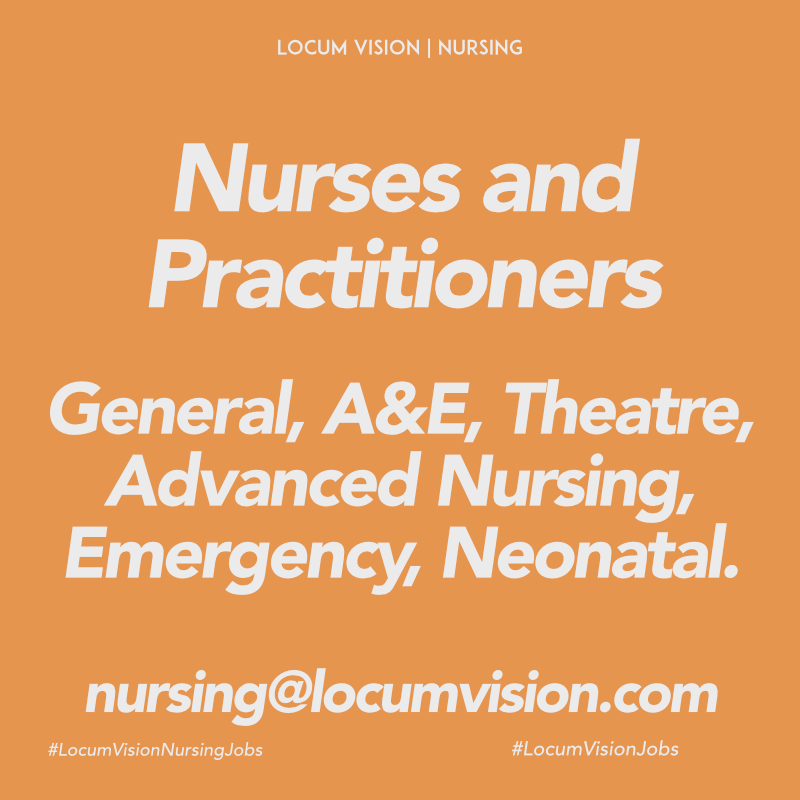 LOCUM VISION | NURSING

Nurses and Practitioners

General, A&E, Theatre, Advanced Nursing, Emergency, Neonatal.

nursing@locumvision.com

#LocumVisionNursingJobs

#LocumVisionJobs